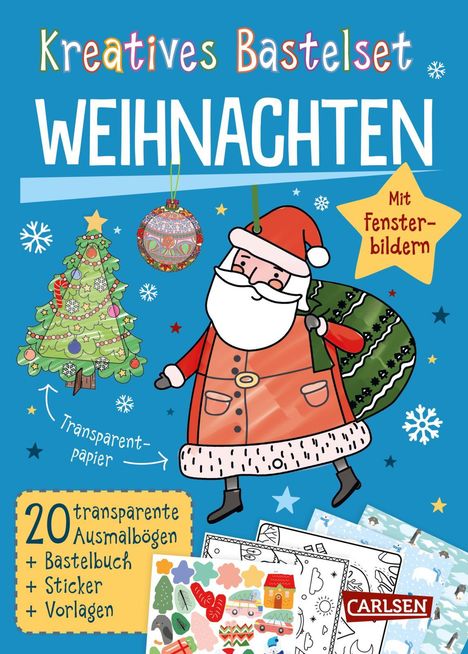 Kreatives Bastelset

WEIHNACHTEN

Mit Fensterbildern

Transparentpapier

20 transparente Ausmalbögen
+ Bastelbuch
+ Sticker
+ Vorlagen

CARLSEN